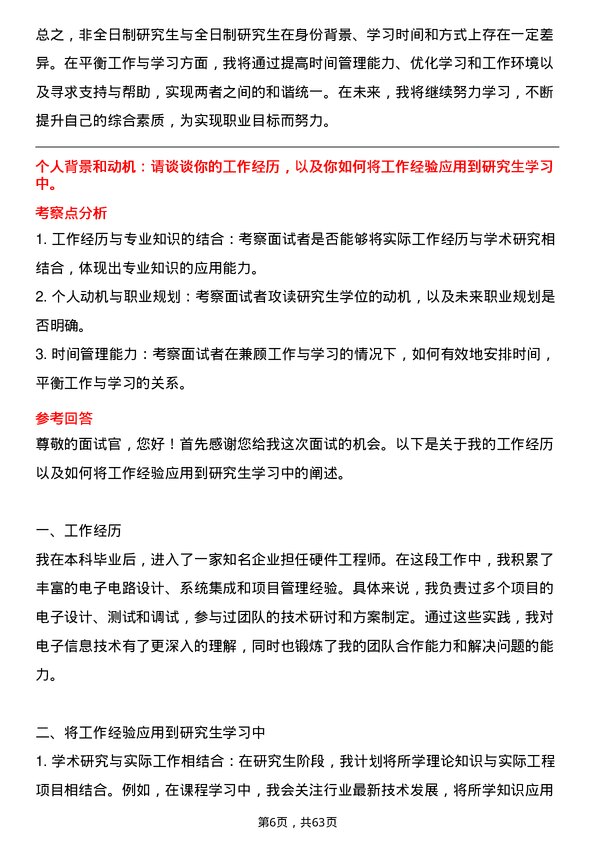 总之，非全日制研究生与全日制研究生在身份背景、学习时间和方式上存在一定差异。在平衡工作与学习方面，我将通过提高时间管理能力、优化学习和工作环境以及寻求支持与帮助，实现两者之间的和谐统一。在未来，我将继续努力学习，不断提升自己的综合素质，为实现职业目标而努力。

个人背景和动机：请谈谈你的工作经历，以及你如何将工作经验应用到研究生学习中。

考察点分析

1. 工作经历与专业知识的结合：考察面试者是否能够将实际工作经历与学术研究相结合，体现出专业知识的应用能力。

2. 个人动机与职业规划：考察面试者攻读研究生学位的动机，以及未来职业规划是否明确。

3. 时间管理能力：考察面试者在兼顾工作与学习的情况下，如何有效地安排时间，平衡工作与学习的关系。

参考回答

尊敬的面试官，您好！首先感谢您给我这次面试的机会。以下是关于我的工作经历以及如何将工作经验应用到研究生学习中的阐述。

一、工作经历

我在本科毕业后，进入了一家知名企业担任硬件工程师。在这段工作中，我积累了丰富的电子电路设计、系统集成和项目管理经验。具体来说，我负责过多个项目的电子设计、测试和调试，参与过团队的技术研讨和方案制定。通过这些实践，我对电子信息技术有了更深入的理解，同时也锻炼了我的团队合作能力和解决问题的能力。

二、将工作经验应用到研究生学习中

1. 学术研究与实际工作相结合：在研究生阶段，我计划将所学理论知识与实际工程项目相结合。例如，在课程学习中，我会关注行业最新技术发展，将所学知识应用

第6页，共63页